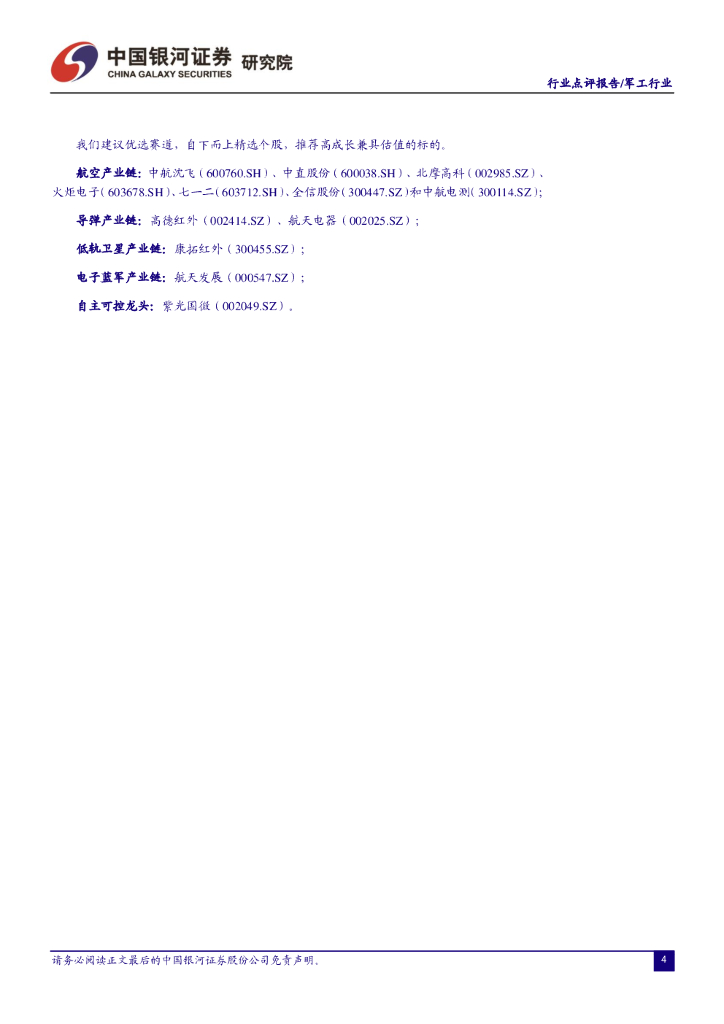 中国银河证券 研究院
CHINA GALAXY SECURITIES

行业点评报告/军工行业

我们建议优选赛道，自下而上精选个股，推荐高成长兼具估值的标的。

航空产业链：中航沈飞（600760.SH）、中直股份（600038.SH）、北摩高科（002985.SZ）、火炬电子（603678.SH）、七一二（603712.SH）、全信股份（300447.SZ）和中航电测（300114.SZ）;

导弹产业链：高德红外（002414.SZ）、航天电器（002025.SZ）;

低轨卫星产业链：康拓红外（300455.SZ）;

电子蓝军产业链：航天发展（000547.SZ）;

自主可控龙头：紫光国微（002049.SZ）。

请务必阅读正文最后的中国银河证券股份公司免责声明。

4